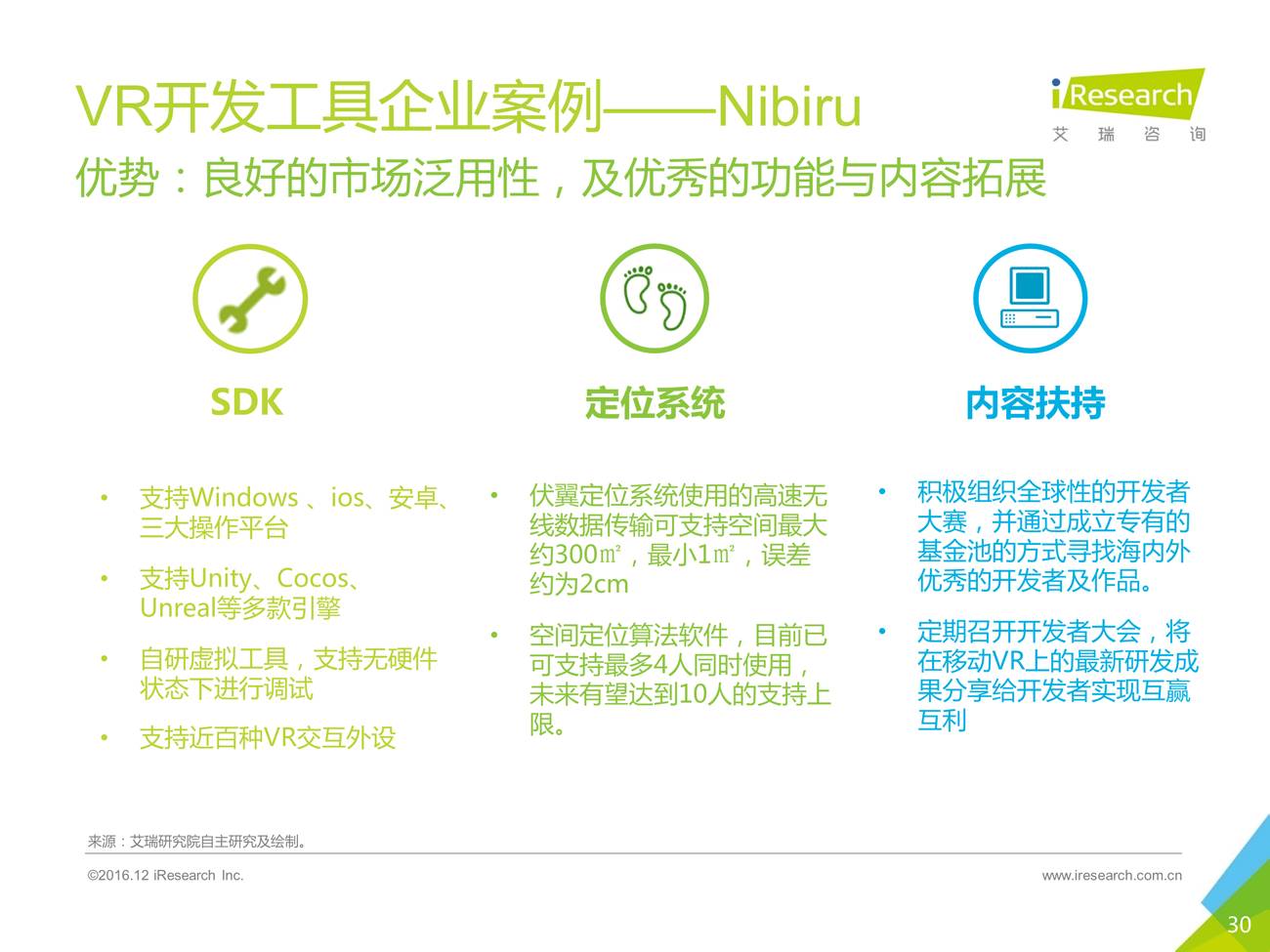 VR开发工具企业案例——Nibiru

iResearch
艾 瑞 咨 询

优势：良好的市场泛用性，及优秀的功能与内容拓展

SDK

• 支持Windows 、ios、安卓、三大操作平台

• 支持Unity、Cocos、Unreal等多款引擎

• 自研虚拟工具，支持无硬件状态下进行调试

• 支持近百种VR交互外设

定位系统

• 伏翼定位系统使用的高速无线数据传输可支持空间最大约300㎡，最小1㎡，误差约为2cm

• 空间定位算法软件，目前已可支持最多4人同时使用，未来有望达到10人的支持上限。

内容扶持

• 积极组织全球性的开发者大赛，并通过成立专有的基金池的方式寻找海内外优秀的开发者及作品。

• 定期召开开发者大会，将在移动VR上的最新研发成果分享给开发者实现互赢互利

来源：艾瑞研究院自主研究及绘制。

©2016.12 iResearch Inc.

www.iresearch.com.cn

30